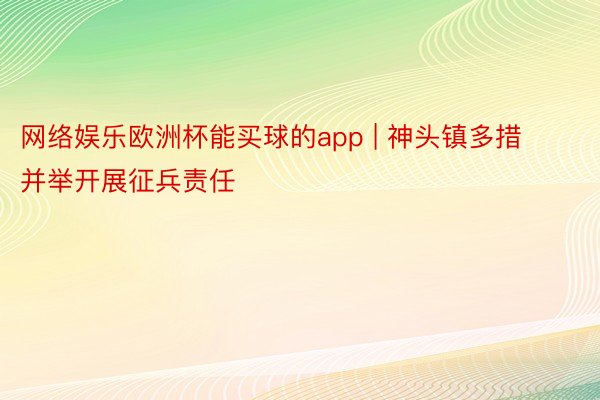 网络娱乐欧洲杯能买球的app | 神头镇多措并举开展征兵责任